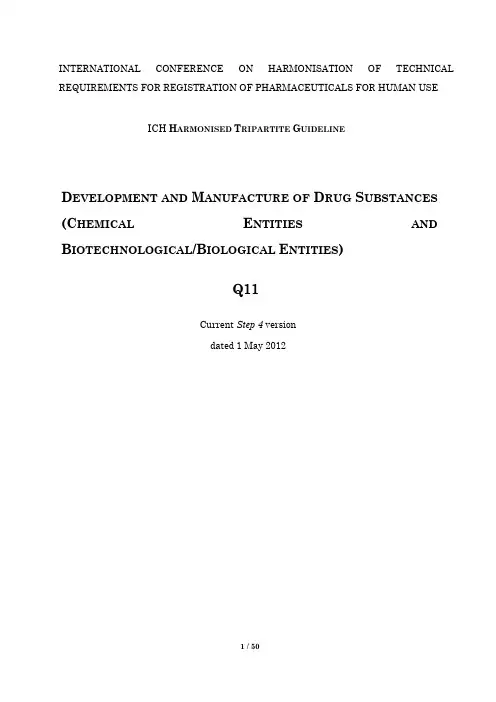 INTERNATIONAL CONFERENCE ON HARMONISATION OF TECHNICAL REQUIREMENTS FOR REGISTRATION OF PHARMACEUTICALS FOR HUMAN USE

ICH HARMONISED TRIPARTITE GUIDELINE

DEVELOPMENT AND MANUFACTURE OF DRUG SUBSTANCES (CHEMICAL ENTITIES AND BIOTECHNOLOGICAL/BIOLOGICAL ENTITIES)

Q11

Current Step 4 version

dated 1 May 2012

1 / 50